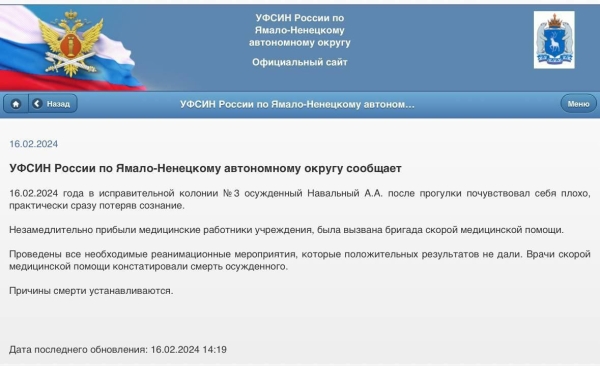 УФСИН России по Ямало-Ненецкому автономному округу

Официальный сайт

Назад

УФСИН России по Ямало-Ненецкому автоном...

Меню

16.02.2024

УФСИН России по Ямало-Ненецкому автономному округу сообщает

16.02.2024 года в исправительной колонии №3 осужденный Навальный А.А. после прогулки почувствовал себя плохо, практически сразу потеряв сознание.

Незамедлительно прибыли медицинские работники учреждения, была вызвана бригада скорой медицинской помощи.

Проведены все необходимые реанимационные мероприятия, которые положительных результатов не дали. Врачи скорой медицинской помощи констатировали смерть осужденного.

Причины смерти устанавливаются.

Дата последнего обновления: 16.02.2024 14:19